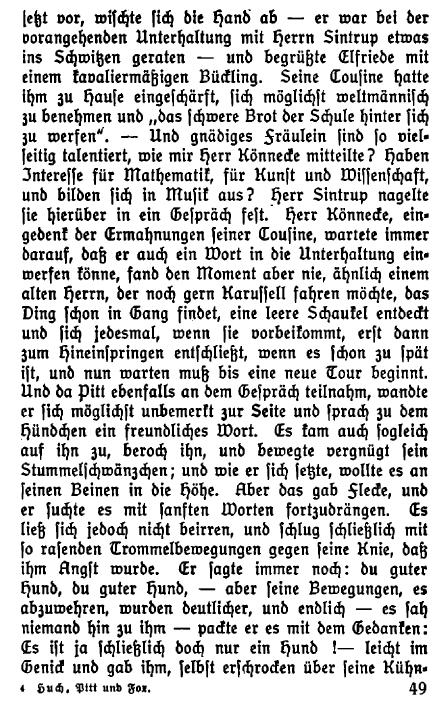 setzt vor, wischte sich die Hand ab — er war bei der vorangehenden Unterhaltung mit Herrn Sintrup etwas ins Schwitzen geraten — und begrüßte Elfriede mit einem kavaliermäßigen Bückling. Seine Cousine hatte ihm zu Hause eingeschärft, sich möglichst weltmännisch zu benehmen und „das schwere Brot der Schule hinter sich zu werfen". — Und gnädiges Fräulein sind so vielseitig talentiert, wie mir Herr Könnecke mitteilte? Haben Interesse für Mathematik, für Kunst und Wissenschaft, und bilden sich in Musik aus? Herr Sintrup nagelte sie hierüber in ein Gespräch fest. Herr Könnecke, eingedenk der Ermahnungen seiner Cousine, wartete immer darauf, daß er auch ein Wort in die Unterhaltung einwerfen könne, fand den Moment aber nie, ähnlich einem alten Herrn, der noch gern Karussell fahren möchte, das Ding schon in Gang findet, eine leere Schaukel entdeckt und sich jedesmal, wenn sie vorbeikommt, erst dann zum Hineinspringen entschließt, wenn es schon zu spät ist, und nun warten muß bis eine neue Tour beginnt. Und da Pitt ebenfalls an dem Gespräch teilnahm, wandte er sich möglichst unbemerkt zur Seite und sprach zu dem Hündchen ein freundliches Wort. Es kam auch sogleich auf ihn zu, beroch ihn, und bewegte vergnügt sein Stummelschwänzchen; und wie er sich setzte, wollte es an seinen Beinen in die Höhe. Aber das gab Flecke, und er suchte es mit sanften Worten fortzudrängen. Es ließ sich jedoch nicht beirren, und schlug schließlich mit so rasenden Trommelbewegungen gegen seine Knie, daß ihm Angst wurde. Er sagte immer noch: du guter Hund, du guter Hund, — aber seine Bewegungen, es abzuwehren, wurden deutlicher, und endlich — es sah niemand hin zu ihm — packte er es mit dem Gedanken: Es ist ja schließlich doch nur ein Hund !— leicht im Genick und gab ihm, selbst erschrocken über seine Kühn-

4 Huch, Pitt und Fox. 49